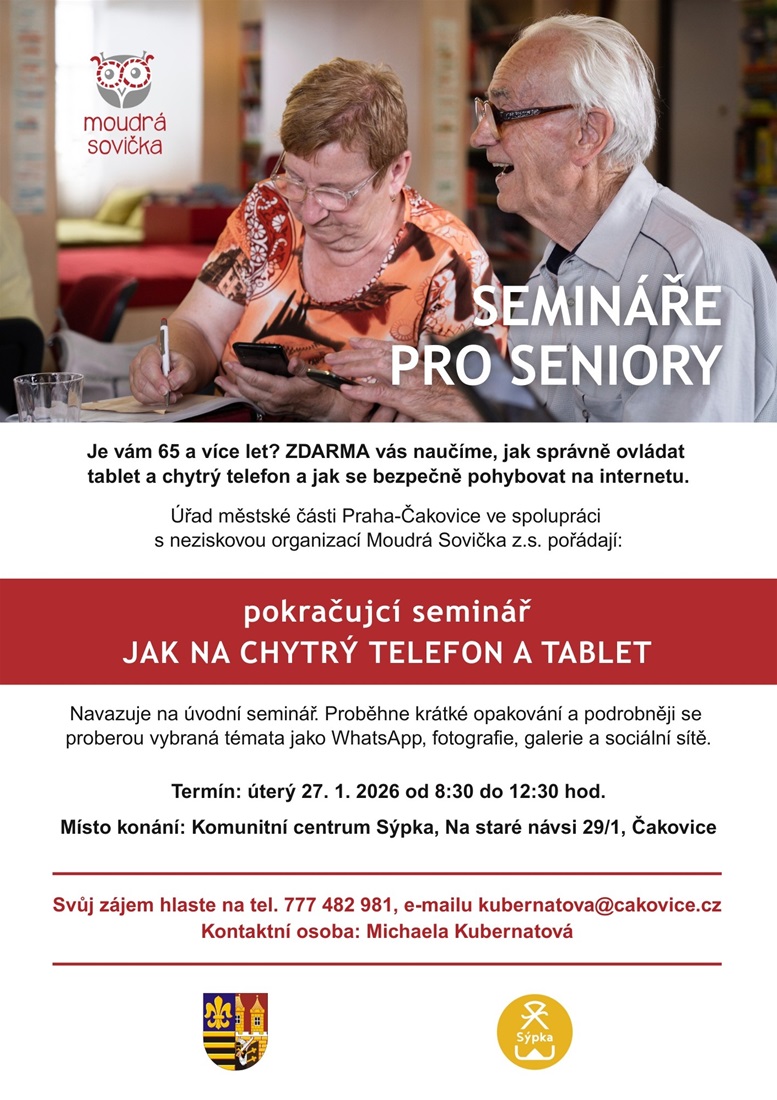 moudrá sovička

SEMINÁŘE PRO SENIORY

Je vám 65 a více let? ZDARMA vás naučíme, jak správně ovládat tablet a chytrý telefon a jak se bezpečně pohybovat na internetu.

Úřad městské části Praha-Čakovice ve spolupráci s neziskovou organizací Moudrá Sovička z.s. pořádají:

pokračující seminář
JAK NA CHYTRÝ TELEFON A TABLET

Navazuje na úvodní seminář. Proběhne krátké opakování a podrobněji se proberou vybraná témata jako WhatsApp, fotografie, galerie a sociální sítě.

Termín: úterý 27. 1. 2026 od 8:30 do 12:30 hod.

Místo konání: Komunitní centrum Sýpka, Na staré návsi 29/1, Čakovice

Svůj zájem hlaste na tel. 777 482 981, e-mailu kubernatova@cakovice.cz
Kontaktní osoba: Michaela Kubernatová

Sýpka